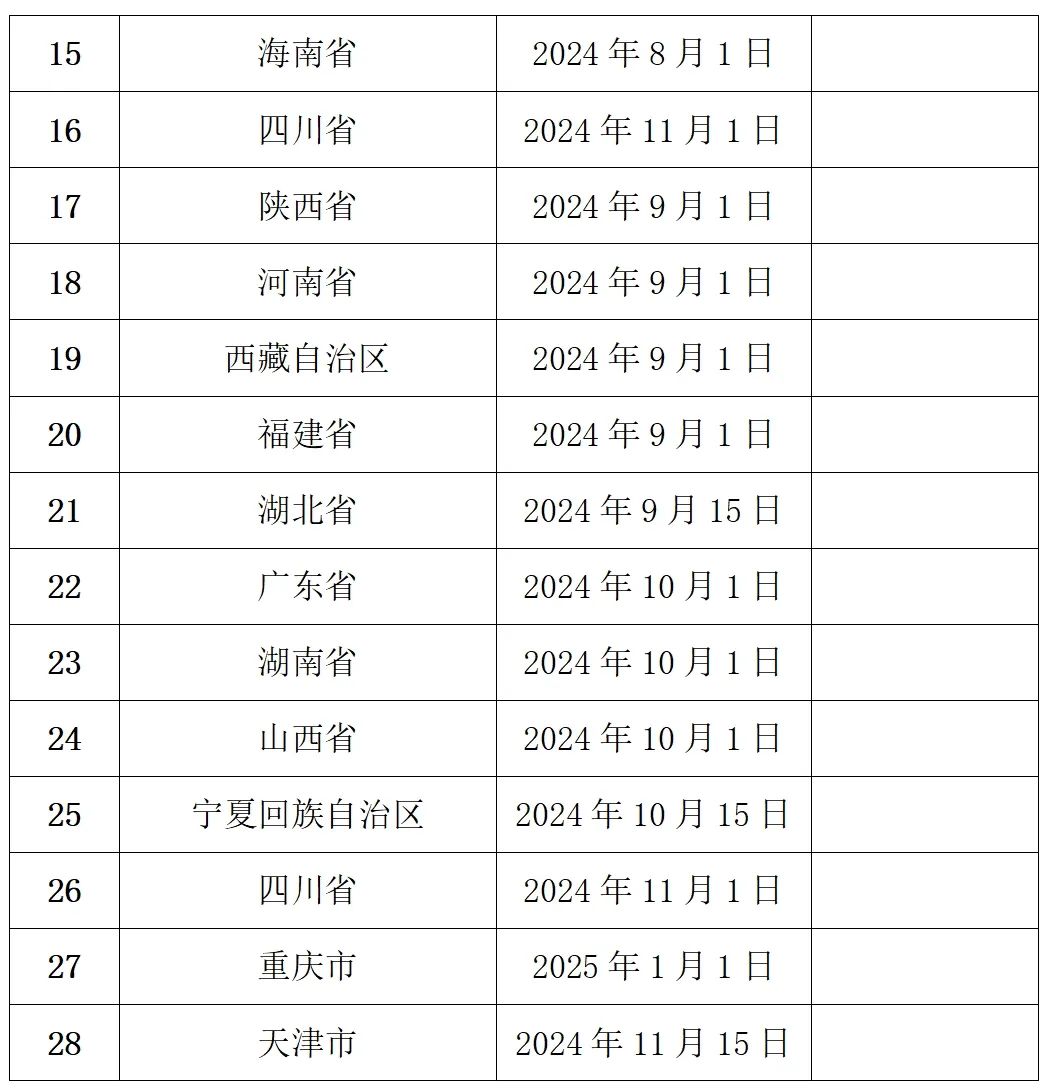 | 15 | 海南省 | 2024 年 8 月 1 日 | |
|---|---|---|---|
| 16 | 四川省 | 2024 年 11 月 1 日 | |
| 17 | 陕西省 | 2024 年 9 月 1 日 | |
| 18 | 河南省 | 2024 年 9 月 1 日 | |
| 19 | 西藏自治区 | 2024 年 9 月 1 日 | |
| 20 | 福建省 | 2024 年 9 月 1 日 | |
| 21 | 湖北省 | 2024 年 9 月 15 日 | |
| 22 | 广东省 | 2024 年 10 月 1 日 | |
| 23 | 湖南省 | 2024 年 10 月 1 日 | |
| 24 | 山西省 | 2024 年 10 月 1 日 | |
| 25 | 宁夏回族自治区 | 2024 年 10 月 15 日 | |
| 26 | 四川省 | 2024 年 11 月 1 日 | |
| 27 | 重庆市 | 2025 年 1 月 1 日 | |
| 28 | 天津市 | 2024 年 11 月 15 日 | |